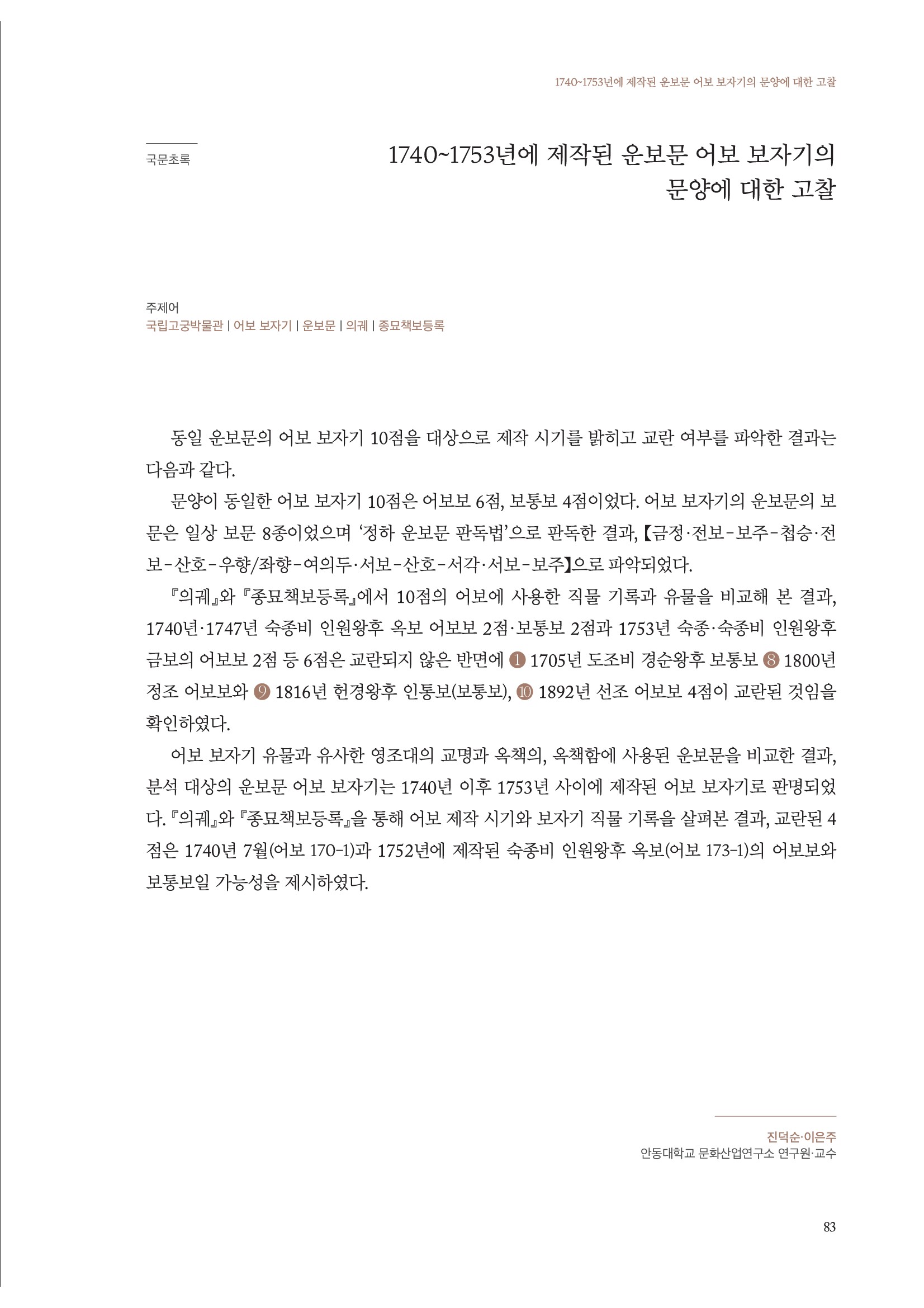 1740~1753년에 제작된 운보문 어보 보자기의 문양에 대한 고찰

국문초록

1740~1753년에 제작된 운보문 어보 보자기의 문양에 대한 고찰

주제어
국립고궁박물관 | 어보 보자기 | 운보문 | 의궤 | 종묘책보등록

동일 운보문의 어보 보자기 10점을 대상으로 제작 시기를 밝히고 교란 여부를 파악한 결과는 다음과 같다.

문양이 동일한 어보 보자기 10점은 어보보 6점, 보통보 4점이었다. 어보 보자기의 운보문의 보문은 일상 보문 8종이었으며 ‘정하 운보문 판독법’으로 판독한 결과, 【금정·전보-보주-첩승·전보-산호-우향/좌향-여의두·서보-산호-서각·서보-보주】으로 파악되었다.

『의궤』와 『종묘책보등록』에서 10점의 어보에 사용한 직물 기록과 유물을 비교해 본 결과, 1740년·1747년 숙종비 인원왕후 옥보 어보보 2점·보통보 2점과 1753년 숙종·숙종비 인원왕후 금보의 어보보 2점 등 6점은 교란되지 않은 반면에 ❶ 1705년 도조비 경순왕후 보통보 ❽ 1800년 정조 어보보와 ❾ 1816년 헌경왕후 인통보(보통보), ❿ 1892년 선조 어보보 4점이 교란된 것임을 확인하였다.

어보 보자기 유물과 유사한 영조대의 교명과 옥책의, 옥책함에 사용된 운보문을 비교한 결과, 분석 대상의 운보문 어보 보자기는 1740년 이후 1753년 사이에 제작된 어보 보자기로 판명되었다. 『의궤』와 『종묘책보등록』을 통해 어보 제작 시기와 보자기 직물 기록을 살펴본 결과, 교란된 4점은 1740년 7월(어보 170-1)과 1752년에 제작된 숙종비 인원왕후 옥보(어보 173-1)의 어보보와 보통보일 가능성을 제시하였다.

진덕순·이은주
안동대학교 문화산업연구소 연구원·교수

83